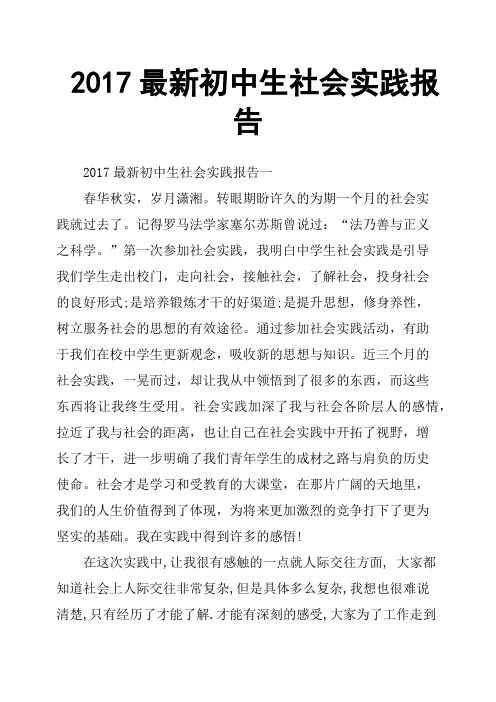 2017 最新初中生社会实践报告

2017 最新初中生社会实践报告一

春华秋实，岁月潇湘。转眼期盼许久的为期一个月的社会实践就过去了。记得罗马法学家塞尔苏斯曾说过：“法乃善与正义之科学。”第一次参加社会实践，我明白中学生社会实践是引导我们学生走出校门，走向社会，接触社会，了解社会，投身社会的良好形式;是培养锻炼才干的好渠道;是提升思想，修身养性，树立服务社会的思想的有效途径。通过参加社会实践活动，有助于我们在校中学生更新观念，吸收新的思想与知识。近三个月的社会实践，一晃而过，却让我从中领悟到了很多的东西，而这些东西将让我终生受用。社会实践加深了我与社会各阶层人的感情，拉近了我与社会的距离，也让自己在社会实践中开拓了视野，增长了才干，进一步明确了我们青年学生的成材之路与肩负的历史使命。社会才是学习和受教育的大课堂，在那片广阔的天地里，我们的人生价值得到了体现，为将来更加激烈的竞争打下了更为坚实的基础。我在实践中得到许多的感悟!

在这次实践中,让我很有感触的一点就人际交往方面, 大家都知道社会上人际交往非常复杂,但是具体多么复杂,我想也很难说清楚,只有经历了才能了解.才能有深刻的感受,大家为了工作走到